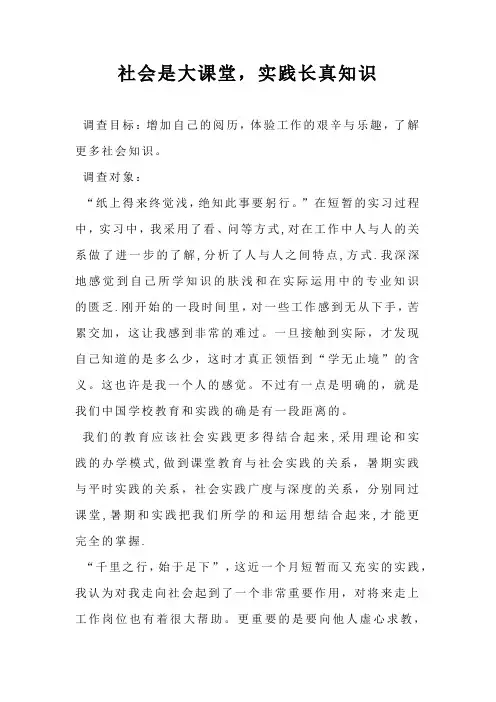 社会是大课堂，实践长真知识

调查目标：增加自己的阅历，体验工作的艰辛与乐趣，了解更多社会知识。

调查对象：

“纸上得来终觉浅，绝知此事要躬行。”在短暂的实习过程中，实习中，我采用了看、问等方式，对在工作中人与人的关系做了进一步的了解，分析了人与人之间特点，方式.我深深地感觉到自己所学知识的肤浅和在实际运用中的专业知识的匮乏.刚开始的一段时间里，对一些工作感到无从下手，苦累交加，这让我感到非常的难过。一旦接触到实际，才发现自己知道的是多么少，这时才真正领悟到“学无止境”的含义。这也许是我一个人的感觉。不过有一点是明确的，就是我们中国学校教育和实践的确是有一段距离的。

我们的教育应该社会实践更多得结合起来，采用理论和实践的办学模式，做到课堂教育与社会实践的关系，暑期实践与平时实践的关系，社会实践广度与深度的关系，分别同过课堂，暑期和实践把我们所学的和运用想结合起来，才能更完全的掌握.

“千里之行，始于足下”，这近一个月短暂而又充实的实践，我认为对我走向社会起到了一个非常重要作用，对将来走上工作岗位也有着很大帮助。更重要的是要向他人虚心求教，